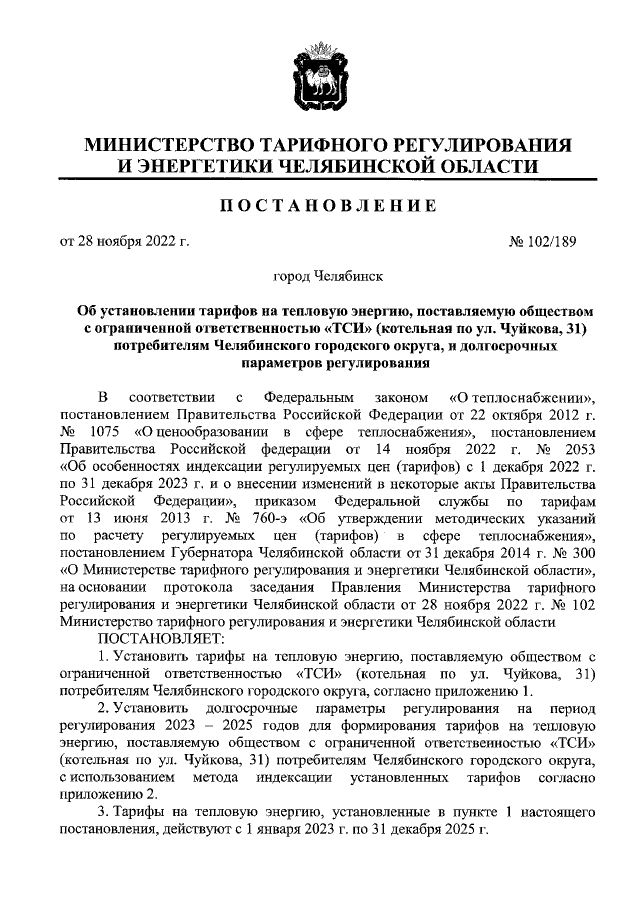 МИНИСТЕРСТВО ТАРИФНОГО РЕГУЛИРОВАНИЯ И ЭНЕРГЕТИКИ ЧЕЛЯБИНСКОЙ ОБЛАСТИ

ПОСТАНОВЛЕНИЕ

от 28 ноября 2022 г. № 102/189

город Челябинск

Об установлении тарифов на тепловую энергию, поставляемую обществом с ограниченной ответственностью «ТСИ» (котельная по ул. Чуйкова, 31) потребителям Челябинского городского округа, и долгосрочных параметров регулирования

В соответствии с Федеральным законом «О теплоснабжении», постановлением Правительства Российской Федерации от 22 октября 2012 г. № 1075 «О ценообразовании в сфере теплоснабжения», постановлением Правительства Российской федерации от 14 ноября 2022 г. № 2053 «Об особенностях индексации регулируемых цен (тарифов) с 1 декабря 2022 г. по 31 декабря 2023 г. и о внесении изменений в некоторые акты Правительства Российской Федерации», приказом Федеральной службы по тарифам от 13 июня 2013 г. № 760-э «Об утверждении методических указаний по расчету регулируемых цен (тарифов) в сфере теплоснабжения», постановлением Губернатора Челябинской области от 31 декабря 2014 г. № 300 «О Министерстве тарифного регулирования и энергетики Челябинской области», на основании протокола заседания Правления Министерства тарифного регулирования и энергетики Челябинской области от 28 ноября 2022 г. № 102 Министерство тарифного регулирования и энергетики Челябинской области
ПОСТАНОВЛЯЕТ:

1. Установить тарифы на тепловую энергию, поставляемую обществом с ограниченной ответственностью «ТСИ» (котельная по ул. Чуйкова, 31) потребителям Челябинского городского округа, согласно приложению 1.

2. Установить долгосрочные параметры регулирования на период регулирования 2023 – 2025 годов для формирования тарифов на тепловую энергию, поставляемую обществом с ограниченной ответственностью «ТСИ» (котельная по ул. Чуйкова, 31) потребителям Челябинского городского округа, с использованием метода индексации установленных тарифов согласно приложению 2.

3. Тарифы на тепловую энергию, установленные в пункте 1 настоящего постановления, действуют с 1 января 2023 г. по 31 декабря 2025 г.